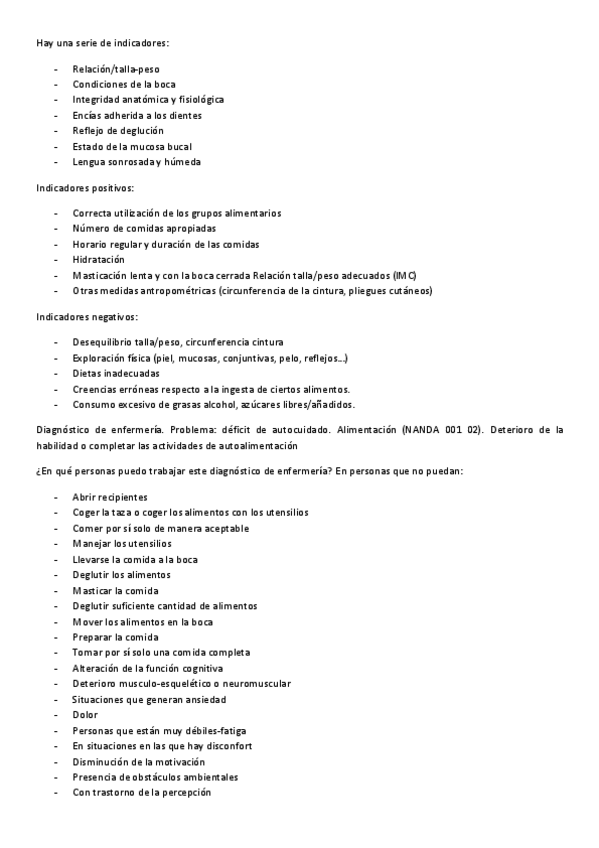 Hay una serie de indicadores:

- Relación/talla-peso
- Condiciones de la boca
- Integridad anatómica y fisiológica
- Encías adherida a los dientes
- Reflejo de deglución
- Estado de la mucosa bucal
- Lengua sonrosada y húmeda

Indicadores positivos:

- Correcta utilización de los grupos alimentarios
- Número de comidas apropiadas
- Horario regular y duración de las comidas
- Hidratación
- Masticación lenta y con la boca cerrada Relación talla/peso adecuados (IMC)
- Otras medidas antropométricas (circunferencia de la cintura, pliegues cutáneos)

Indicadores negativos:

- Desequilibrio talla/peso, circunferencia cintura
- Exploración física (piel, mucosas, conjuntivas, pelo, reflejos...)
- Dietas inadecuadas
- Creencias erróneas respecto a la ingesta de ciertos alimentos.
- Consumo excesivo de grasas alcohol, azúcares libres/añadidos.

Diagnóstico de enfermería. Problema: déficit de autocuidado. Alimentación (NANDA 001 02). Deterioro de la habilidad o completar las actividades de autoalimentación

¿En qué personas puedo trabajar este diagnóstico de enfermería? En personas que no puedan:

- Abrir recipientes
- Coger la taza o coger los alimentos con los utensilios
- Comer por sí solo de manera aceptable
- Manejar los utensilios
- Llevarse la comida a la boca
- Deglutir los alimentos
- Masticar la comida
- Deglutir suficiente cantidad de alimentos
- Mover los alimentos en la boca
- Preparar la comida
- Tomar por sí solo una comida completa
- Alteración de la función cognitiva
- Deterioro musculo-esquelético o neuromuscular
- Situaciones que generan ansiedad
- Dolor
- Personas que están muy débiles-fatiga
- En situaciones en las que hay disconfort
- Disminución de la motivación
- Presencia de obstáculos ambientales
- Con trastorno de la percepción